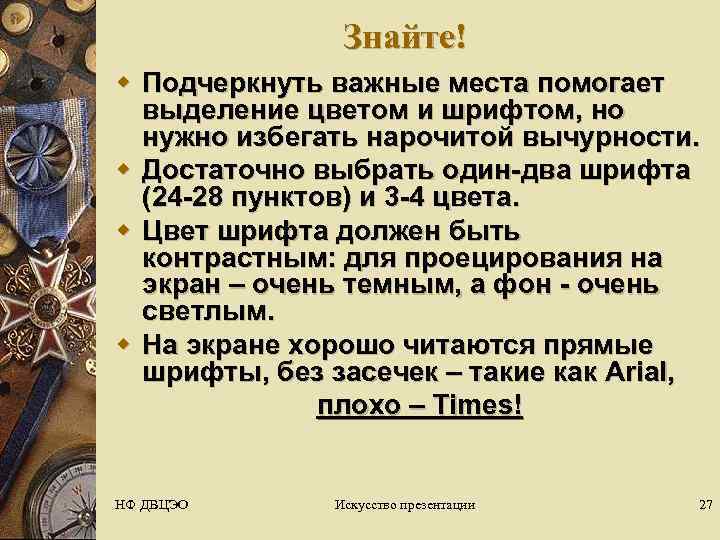 Знайте!

Подчеркнуть важные места помогает выделение цветом и шрифтом, но нужно избегать нарочитой вычурности.

Достаточно выбрать один-два шрифта (24-28 пунктов) и 3-4 цвета.

Цвет шрифта должен быть контрастным: для проецирования на экран – очень темным, а фон - очень светлым.

На экране хорошо читаются прямые шрифты, без засечек – такие как Arial, плохо – Times!

НФ ДВЦЭО

Искусство презентации

27